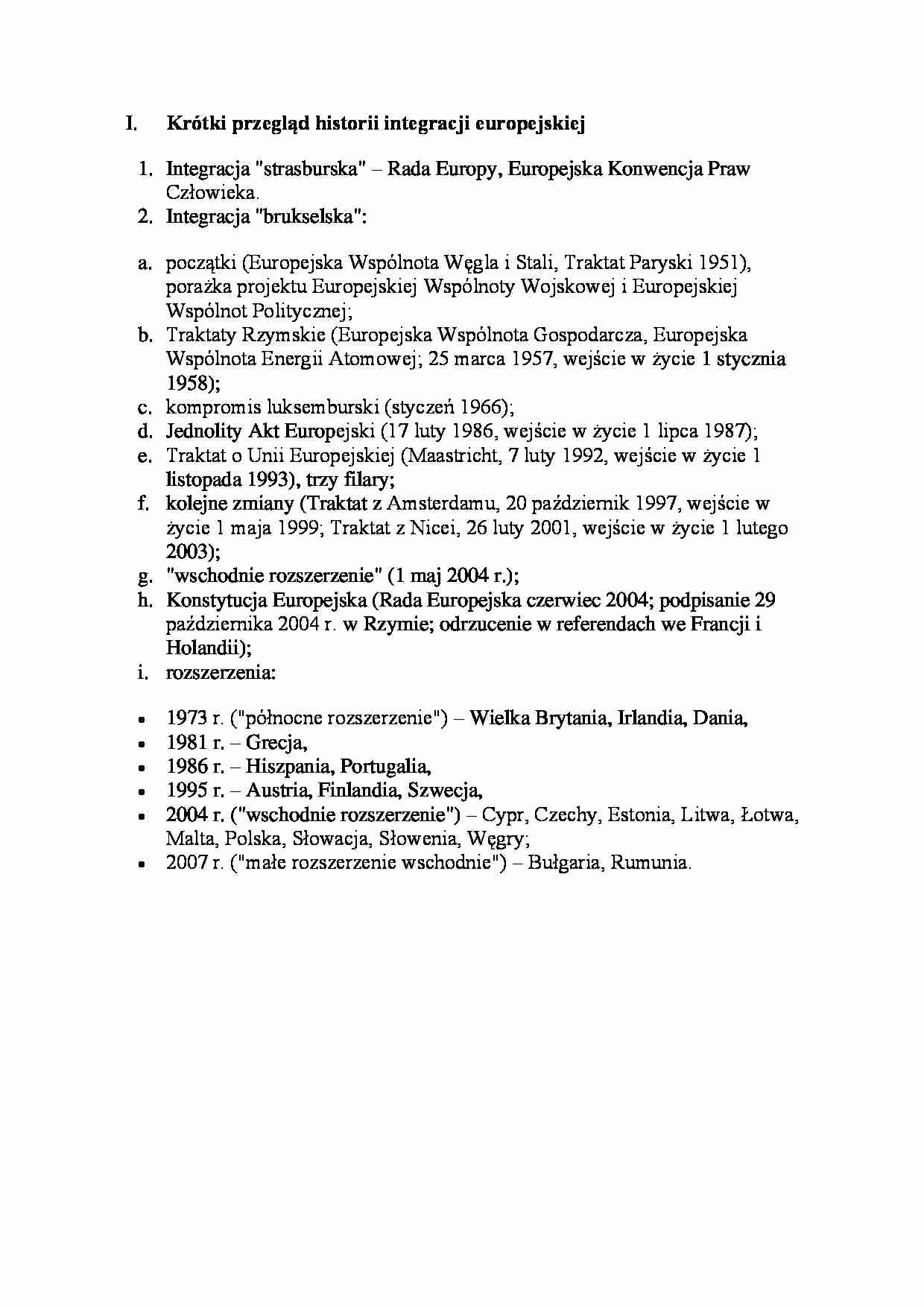 I. Krótki przegląd historii integracji europejskiej

1. Integracja "strasburska" – Rada Europy, Europejska Konwencja Praw Człowieka.
2. Integracja "brukselska":

a. początki (Europejska Wspólnota Węgla i Stali, Traktat Paryski 1951), porażka projektu Europejskiej Wspólnoty Wojskowej i Europejskiej Wspólnot Politycznej;
b. Traktaty Rzymskie (Europejska Wspólnota Gospodarcza, Europejska Wspólnota Energii Atomowej; 25 marca 1957, wejście w życie 1 stycznia 1958);
c. kompromis luksemburski (styczeń 1966);
d. Jednolity Akt Europejski (17 luty 1986, wejście w życie 1 lipca 1987);
e. Traktat o Unii Europejskiej (Maastricht, 7 luty 1992, wejście w życie 1 listopada 1993), trzy filary;
f. kolejne zmiany (Traktat z Amsterdamu, 20 październik 1997, wejście w życie 1 maja 1999; Traktat z Nicei, 26 luty 2001, wejście w życie 1 lutego 2003);
g. "wschodnie rozszerzenie" (1 maj 2004 r.);
h. Konstytucja Europejska (Rada Europejska czerwiec 2004; podpisanie 29 października 2004 r. w Rzymie; odrzucenie w referendach we Francji i Holandii);
i. rozszerzenia:

• 1973 r. ("północne rozszerzenie") – Wielka Brytania, Irlandia, Dania,
• 1981 r. – Grecja,
• 1986 r. – Hiszpania, Portugalia,
• 1995 r. – Austria, Finlandia, Szwecja,
• 2004 r. ("wschodnie rozszerzenie") – Cypr, Czechy, Estonia, Litwa, Łotwa, Malta, Polska, Słowacja, Słowenia, Węgry;
• 2007 r. ("małe rozszerzenie wschodnie") – Bułgaria, Rumunia.